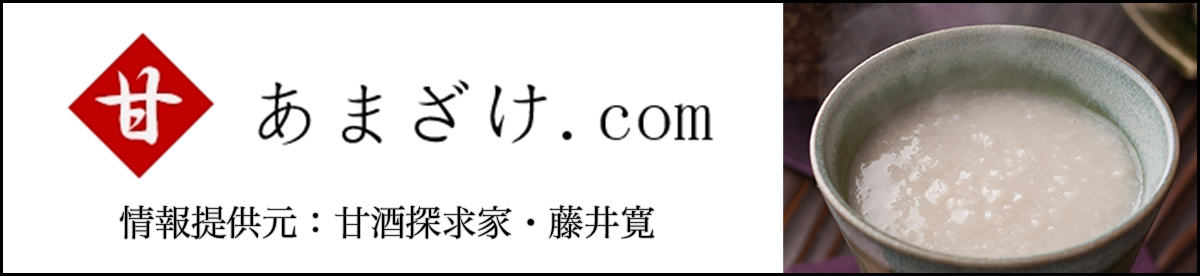 甘

あまざけ.com

情報提供元：甘酒探求家・藤井寛